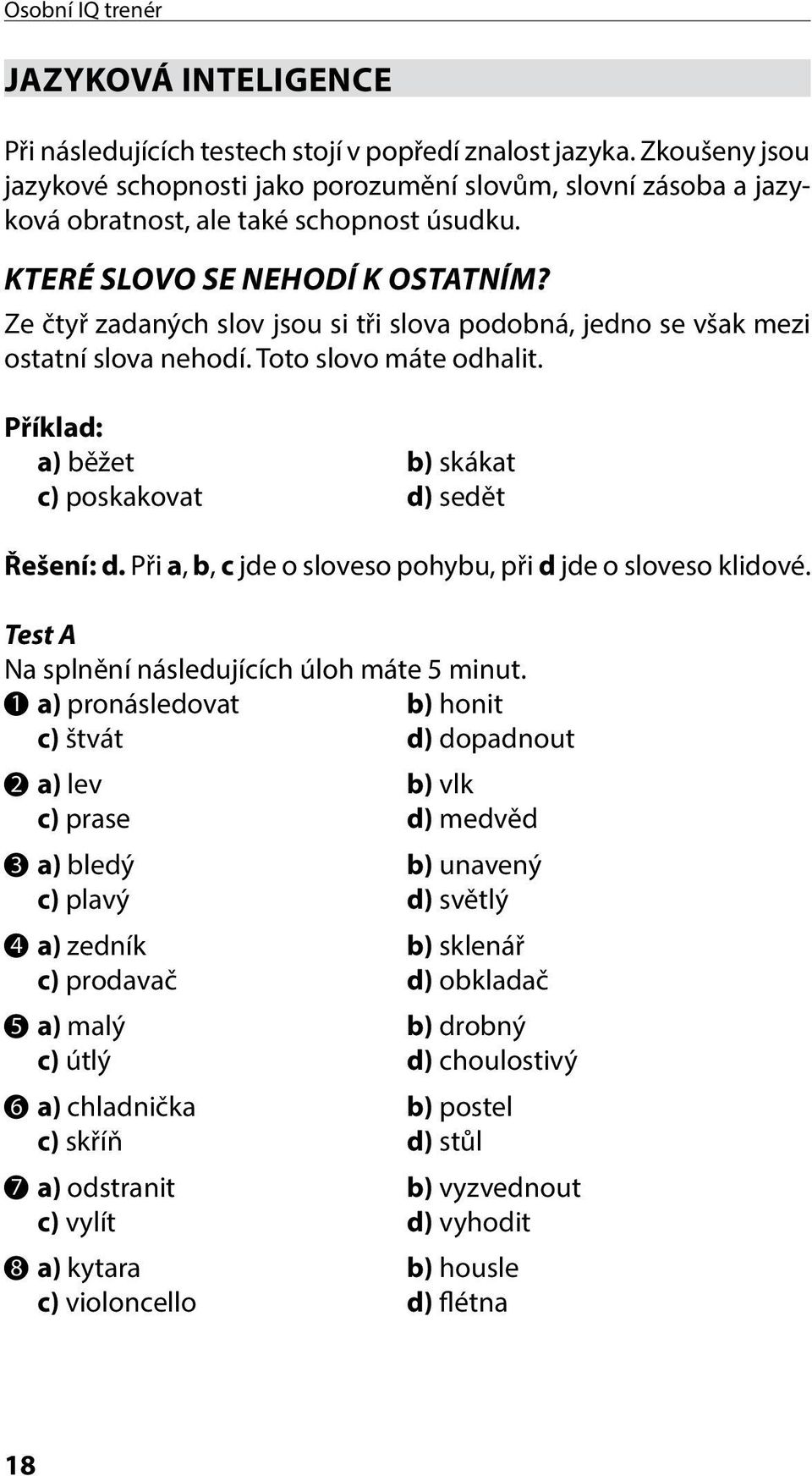 Osobní IQ trenér

JAZYKOVÁ INTELIGENCE

Při následujících testech stojí v popředí znalost jazyka. Zkoušeny jsou jazykové schopnosti jako porozumění slovům, slovní zásoba a jazyková obratnost, ale také schopnost úsudku.

KTERÉ SLOVO SE NEHODÍ K OSTATNÍM?

Ze čtyř zadaných slov jsou si tři slova podobná, jedno se však mezi ostatní slova nehodí. Toto slovo máte odhalit.

Příklad:
a) běžet b) skákat
c) poskakovat d) sedět

Řešení: d. Při a, b, c jde o sloveso pohybu, při d jde o sloveso klidové.

Test A
Na splnění následujících úloh máte 5 minut.

❶ a) pronásledovat b) honit
c) štvát d) dopadnout

❷ a) lev b) vlk
c) prase d) medvěd

❸ a) bledý b) unavený
c) plavý d) světlý

❹ a) zedník b) sklenář
c) prodavač d) obkladač

❺ a) malý b) drobný
c) útlý d) choulostivý

❻ a) chladnička b) postel
c) skříň d) stůl

❼ a) odstranit b) vyzvednout
c) vylít d) vyhodit

❽ a) kytara b) housle
c) violoncello d) flétna

18